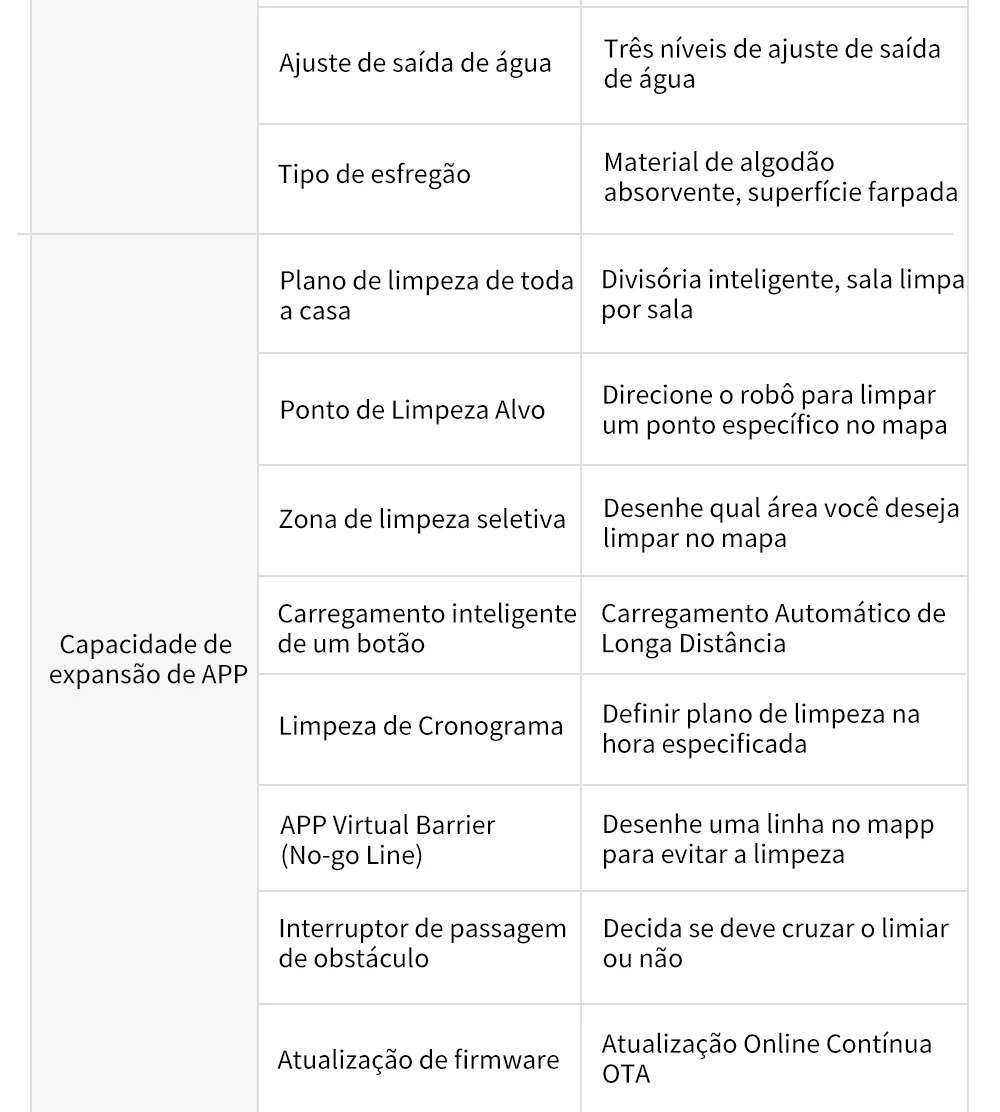 | | | |
|---|---|---|
| | Ajuste de saída de água | Três níveis de ajuste de saída de água |
| | Tipo de esfregão | Material de algodão absorvente, superfície farpada |
| Capacidade de expansão de APP | Plano de limpeza de toda a casa | Divisória inteligente, sala limpa por sala |
| | Ponto de Limpeza Alvo | Direcione o robô para limpar um ponto específico no mapa |
| | Zona de limpeza seletiva | Desenhe qual área você deseja limpar no mapa |
| | Carregamento inteligente de um botão | Carregamento Automático de Longa Distância |
| | Limpeza de Cronograma | Definir plano de limpeza na hora especificada |
| | APP Virtual Barrier (No-go Line) | Desenhe uma linha no mapp para evitar a limpeza |
| | Interruptor de passagem de obstáculo | Decida se deve cruzar o limiar ou não |
| | Atualização de firmware | Atualização Online Contínua OTA |